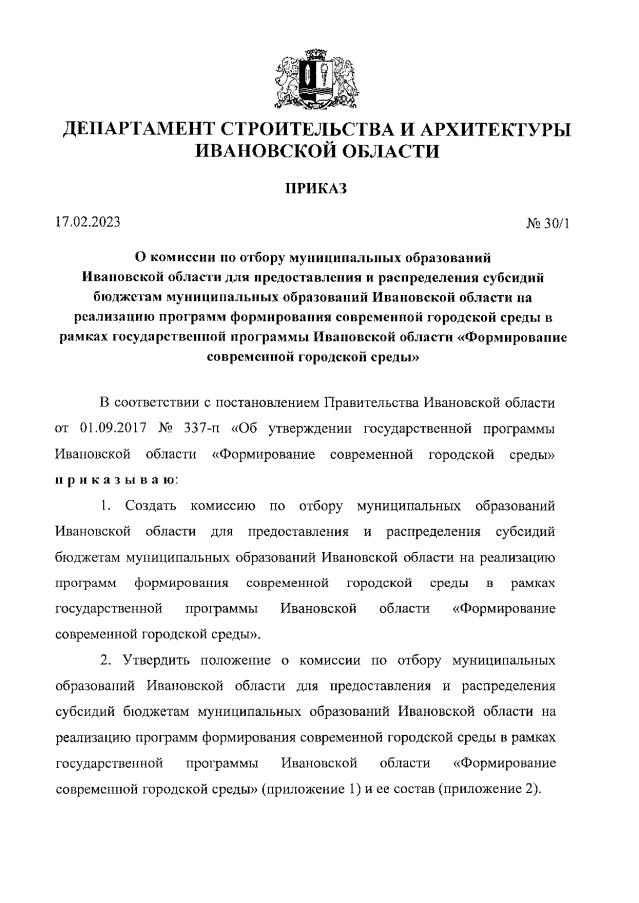 ДЕПАРТАМЕНТ СТРОИТЕЛЬСТВА И АРХИТЕКТУРЫ ИВАНОВСКОЙ ОБЛАСТИ

ПРИКАЗ

17.02.2023

№ 30/1

О комиссии по отбору муниципальных образований Ивановской области для предоставления и распределения субсидий бюджетам муниципальных образований Ивановской области на реализацию программ формирования современной городской среды в рамках государственной программы Ивановской области «Формирование современной городской среды»

В соответствии с постановлением Правительства Ивановской области от 01.09.2017 № 337-п «Об утверждении государственной программы Ивановской области «Формирование современной городской среды» п р и к а з ы в а ю:

1. Создать комиссию по отбору муниципальных образований Ивановской области для предоставления и распределения субсидий бюджетам муниципальных образований Ивановской области на реализацию программ формирования современной городской среды в рамках государственной программы Ивановской области «Формирование современной городской среды».

2. Утвердить положение о комиссии по отбору муниципальных образований Ивановской области для предоставления и распределения субсидий бюджетам муниципальных образований Ивановской области на реализацию программ формирования современной городской среды в рамках государственной программы Ивановской области «Формирование современной городской среды» (приложение 1) и ее состав (приложение 2).